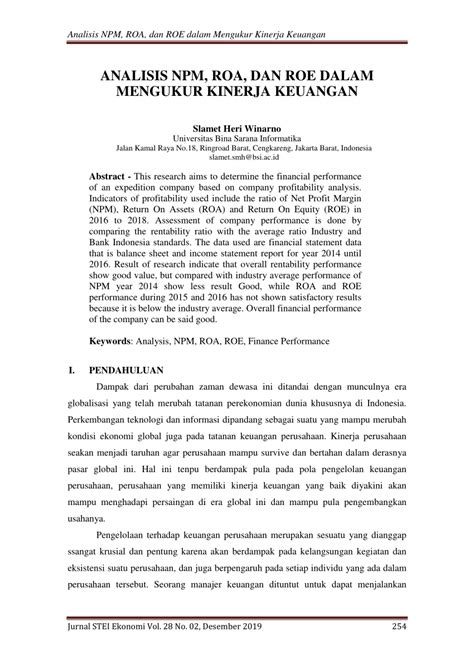 Analisis NPM, ROA, dan ROE dalam Mengukur Kinerja Keuangan

ANALISIS NPM, ROA, DAN ROE DALAM MENGUKUR KINERJA KEUANGAN

Slamet Heri Winarno
Universitas Bina Sarana Informatika
Jalan Kamal Raya No.18, Ringroad Barat, Cengkareng, Jakarta Barat, Indonesia
slamet.smh@bsi.ac.id

Abstract - This research aims to determine the financial performance of an expedition company based on company profitability analysis. Indicators of profitability used include the ratio of Net Profit Margin (NPM), Return On Assets (ROA) and Return On Equity (ROE) in 2016 to 2018. Assessment of company performance is done by comparing the rentability ratio with the average ratio Industry and Bank Indonesia standards. The data used are financial statement data that is balance sheet and income statement report for year 2014 until 2016. Result of research indicate that overall rentability performance show good value, but compared with industry average performance of NPM year 2014 show less result Good, while ROA and ROE performance during 2015 and 2016 has not shown satisfactory results because it is below the industry average. Overall financial performance of the company can be said good.

Keywords: Analysis, NPM, ROA, ROE, Finance Performance

I. PENDAHULUAN

Dampak dari perubahan zaman dewasa ini ditandai dengan munculnya era globalisasi yang telah merubah tatanan perekonomian dunia khususnya di Indonesia. Perkembangan teknologi dan informasi dipandang sebagai suatu yang mampu merubah kondisi ekonomi global juga pada tatanan keuangan perusahaan. Kinerja perusahaan seakan menjadi taruhan agar perusahaan mampu survive dan bertahan dalam derasnya pasar global ini. Hal ini tenpu berdampak pula pada pola pengelolan keuangan perusahaan, perusahaan yang memiliki kinerja keuangan yang baik diyakini akan mampu menghadapi persaingan di era global ini dan mampu pula pengembangkan usahanya.

Pengelolaan terhadap keuangan perusahaan merupakan sesuatu yang dianggap ssangat krusial dan pentung karena akan berdampak pada kelangsungan kegiatan dan eksistensi suatu perusahaan, dan juga berpengaruh pada setiap individu yang ada dalam perusahaan tersebut. Seorang manajer keuangan dituntut untuk dapat menjalankan

Jurnal STEI Ekonomi Vol. 28 No. 02, Desember 2019 254